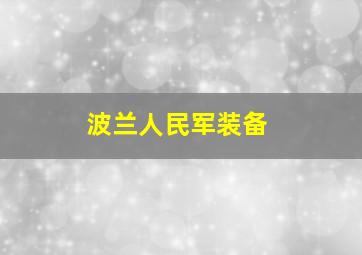 波兰人民军装备